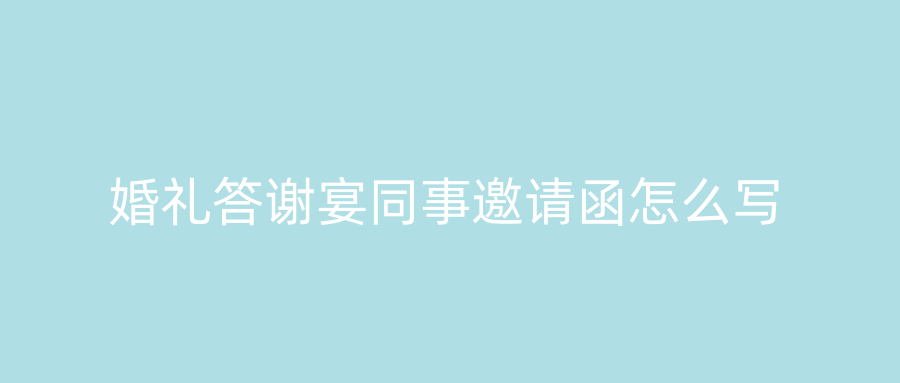 婚礼答谢宴同事邀请函怎么写